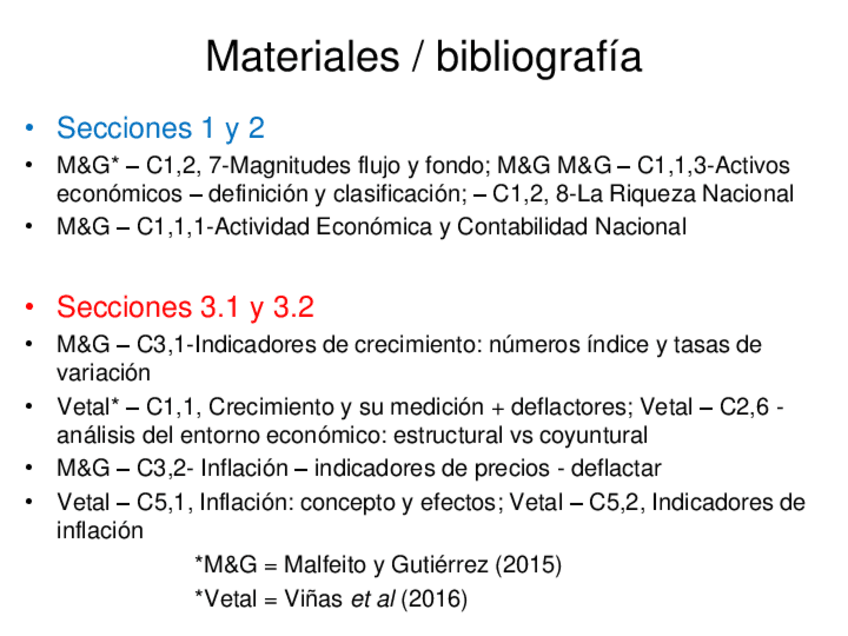 Materiales / bibliografía

• Secciones 1 y 2
• M&G* – C1,2, 7-Magnitudes flujo y fondo; M&G M&G – C1,1,3-Activos económicos – definición y clasificación; – C1,2, 8-La Riqueza Nacional
• M&G – C1,1,1-Actividad Económica y Contabilidad Nacional

• Secciones 3.1 y 3.2
• M&G – C3,1-Indicadores de crecimiento: números índice y tasas de variación
• Vetal* – C1,1, Crecimiento y su medición + deflactores; Vetal – C2,6 - análisis del entorno económico: estructural vs coyuntural
• M&G – C3,2- Inflación – indicadores de precios - deflactar
• Vetal – C5,1, Inflación: concepto y efectos; Vetal – C5,2, Indicadores de inflación

*M&G = Malfeito y Gutiérrez (2015)
*Vetal = Viñas et al (2016)